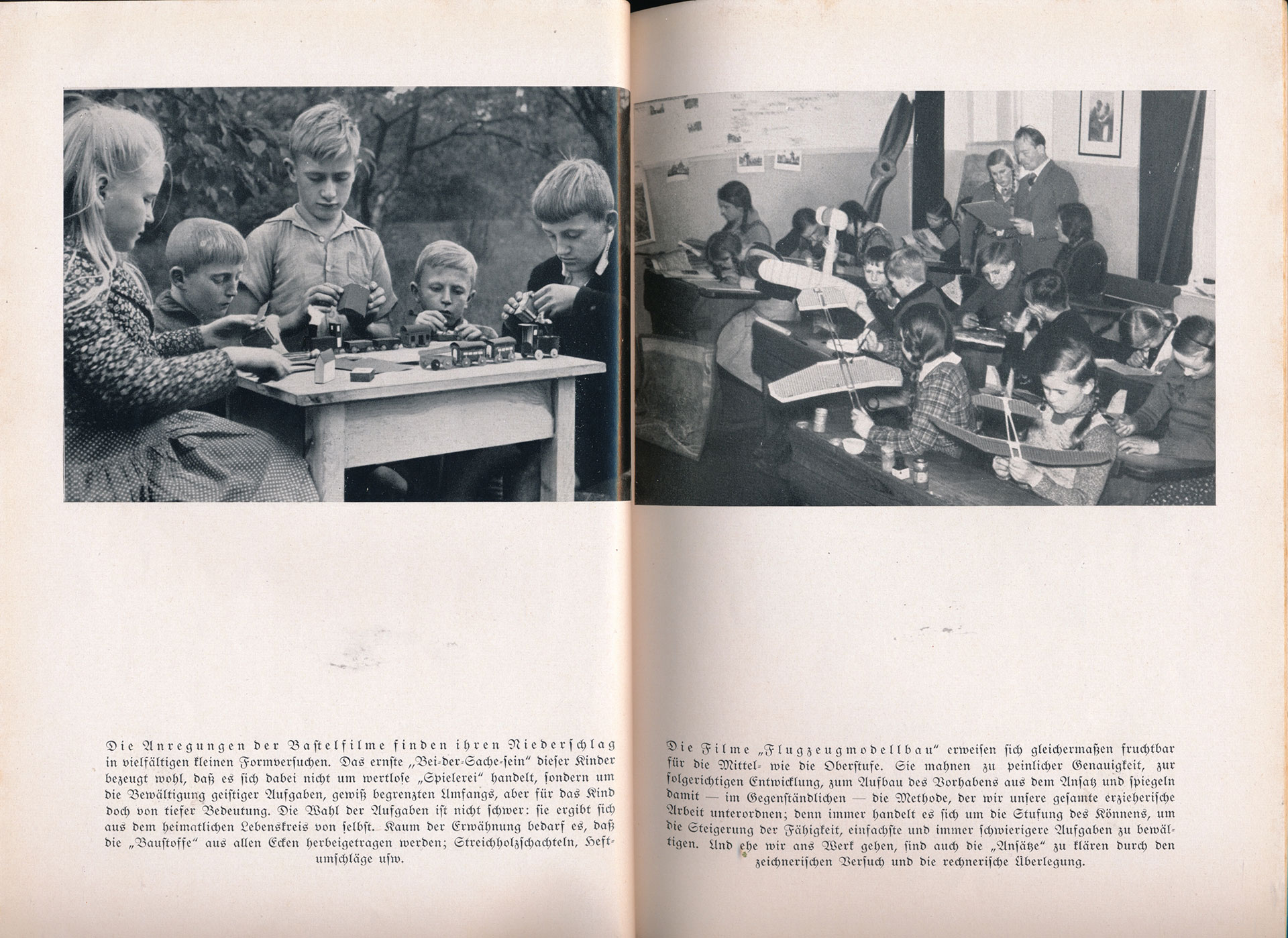 Die Anregungen der Bastelfilme finden ihren Niederschlag in vielfältigen kleinen Formversuchen. Das ernste „Bei-der-Sache-sein" dieser Kinder bezeugt wohl, daß es sich dabei nicht um wertlose „Spielerei" handelt, sondern um die Bewältigung geistiger Aufgaben, gewiß begrenzten Umfangs, aber für das Kind doch von tiefer Bedeutung. Die Wahl der Aufgaben ist nicht schwer: sie ergibt sich aus dem heimatlichen Lebenskreis von selbst. Kaum der Erwähnung bedarf es, daß die „Baustoffe" aus allen Ecken herbeigetragen werden; Streichholzschachteln, Heftumschläge usw.

Die Filme „Flugzeugmodellbau" erweisen sich gleichermaßen fruchtbar für die Mittel- wie die Oberstufe. Sie mahnen zu peinlicher Genauigkeit, zur folgerichtigen Entwicklung, zum Aufbau des Vorhabens aus dem Ansatz und spiegeln damit — im Gegenständlichen — die Methode, der wir unsere gesamte erzieherische Arbeit unterordnen; denn immer handelt es sich um die Stufung des Könnens, um die Steigerung der Fähigkeit, einfachste und immer schwierigere Aufgaben zu bewältigen. Und ehe wir ans Werk gehen, sind auch die „Ansätze" zu klären durch den zeichnerischen Versuch und die rechnerische Überlegung.